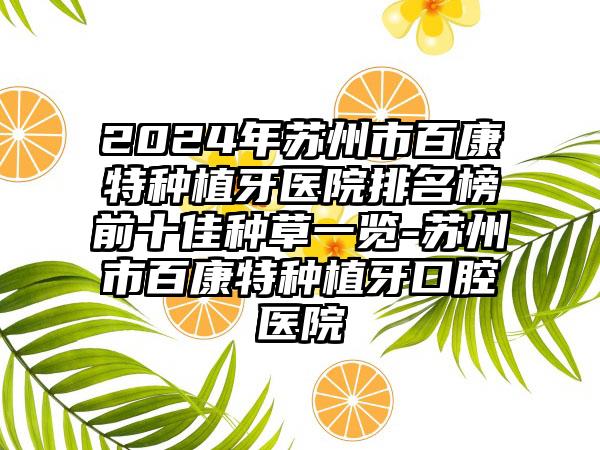 2024年苏州市百康特种植牙医院排名榜前十佳种草一览-苏州市百康特种植牙口腔医院